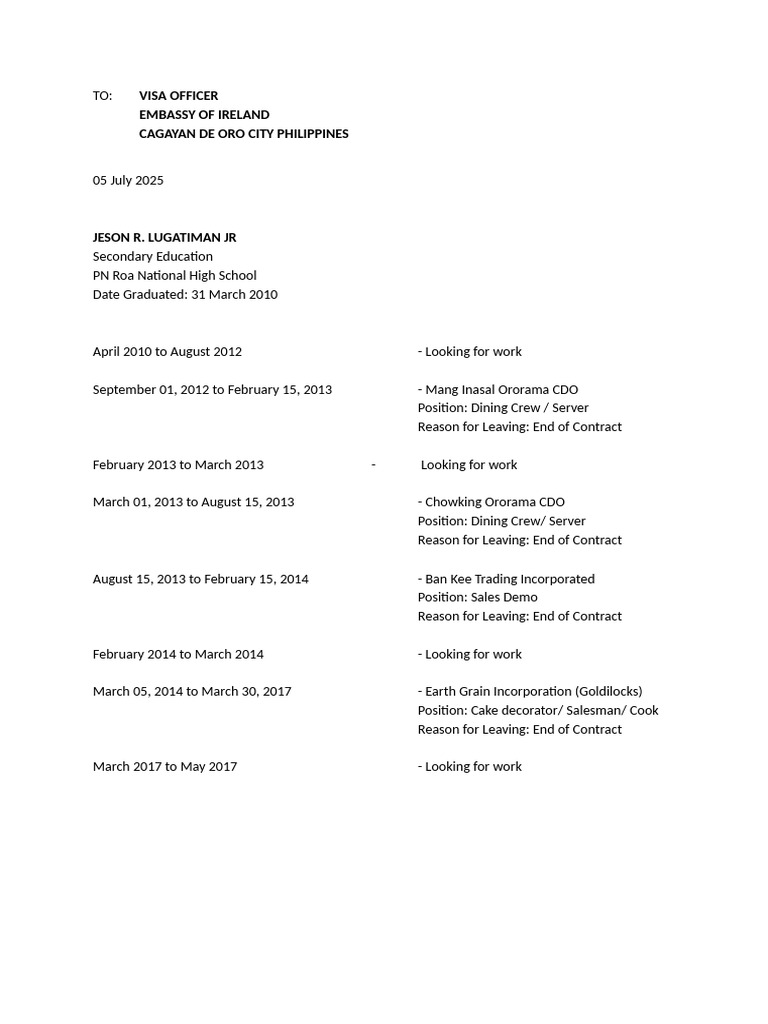 TO: VISA OFFICER
EMBASSY OF IRELAND
CAGAYAN DE ORO CITY PHILIPPINES

05 July 2025

JESON R. LUGATIMAN JR
Secondary Education
PN Roa National High School
Date Graduated: 31 March 2010

April 2010 to August 2012 - Looking for work

September 01, 2012 to February 15, 2013 - Mang Inasal Ororama CDO
Position: Dining Crew / Server
Reason for Leaving: End of Contract

February 2013 to March 2013 - Looking for work

March 01, 2013 to August 15, 2013 - Chowking Ororama CDO
Position: Dining Crew/ Server
Reason for Leaving: End of Contract

August 15, 2013 to February 15, 2014 - Ban Kee Trading Incorporated
Position: Sales Demo
Reason for Leaving: End of Contract

February 2014 to March 2014 - Looking for work

March 05, 2014 to March 30, 2017 - Earth Grain Incorporation (Goldilocks)
Position: Cake decorator/ Salesman/ Cook
Reason for Leaving: End of Contract

March 2017 to May 2017 - Looking for work